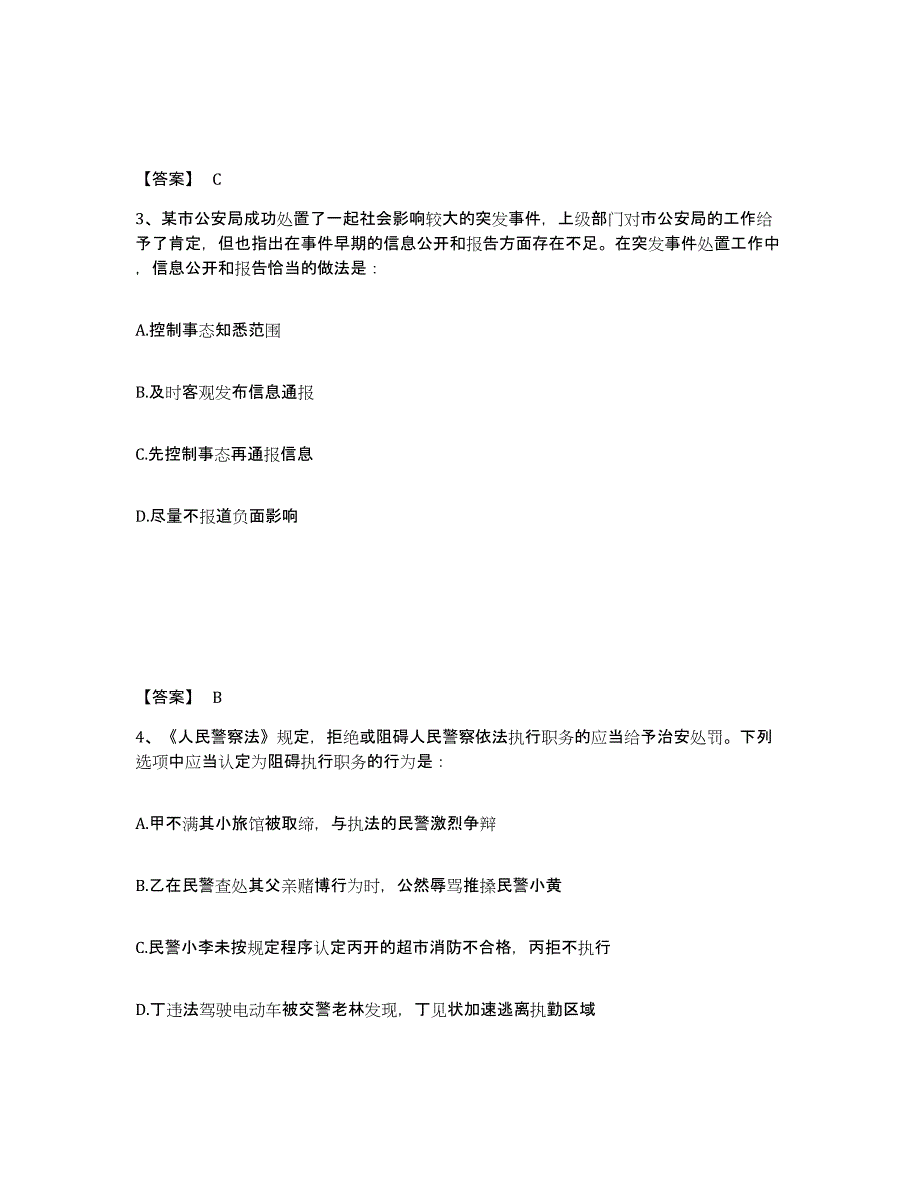 【答案】 C

3、某市公安局成功处置了一起社会影响较大的突发事件，上级部门对市公安局的工作给予了肯定，但也指出在事件早期的信息公开和报告方面存在不足。在突发事件处置工作中，信息公开和报告恰当的做法是：

A.控制事态知悉范围

B.及时客观发布信息通报

C.先控制事态再通报信息

D.尽量不报道负面影响

【答案】 B

4、《人民警察法》规定，拒绝或阻碍人民警察依法执行职务的应当给予治安处罚。下列选项中应当认定为阻碍执行职务的行为是：

A.甲不满其小旅馆被取缔，与执法的民警激烈争辩

B.乙在民警查处其父亲赌博行为时，公然辱骂推搡民警小黄

C.民警小李未按规定程序认定丙开的超市消防不合格，丙拒不执行

D.丁违法驾驶电动车被交警老林发现，丁见状加速逃离执勤区域